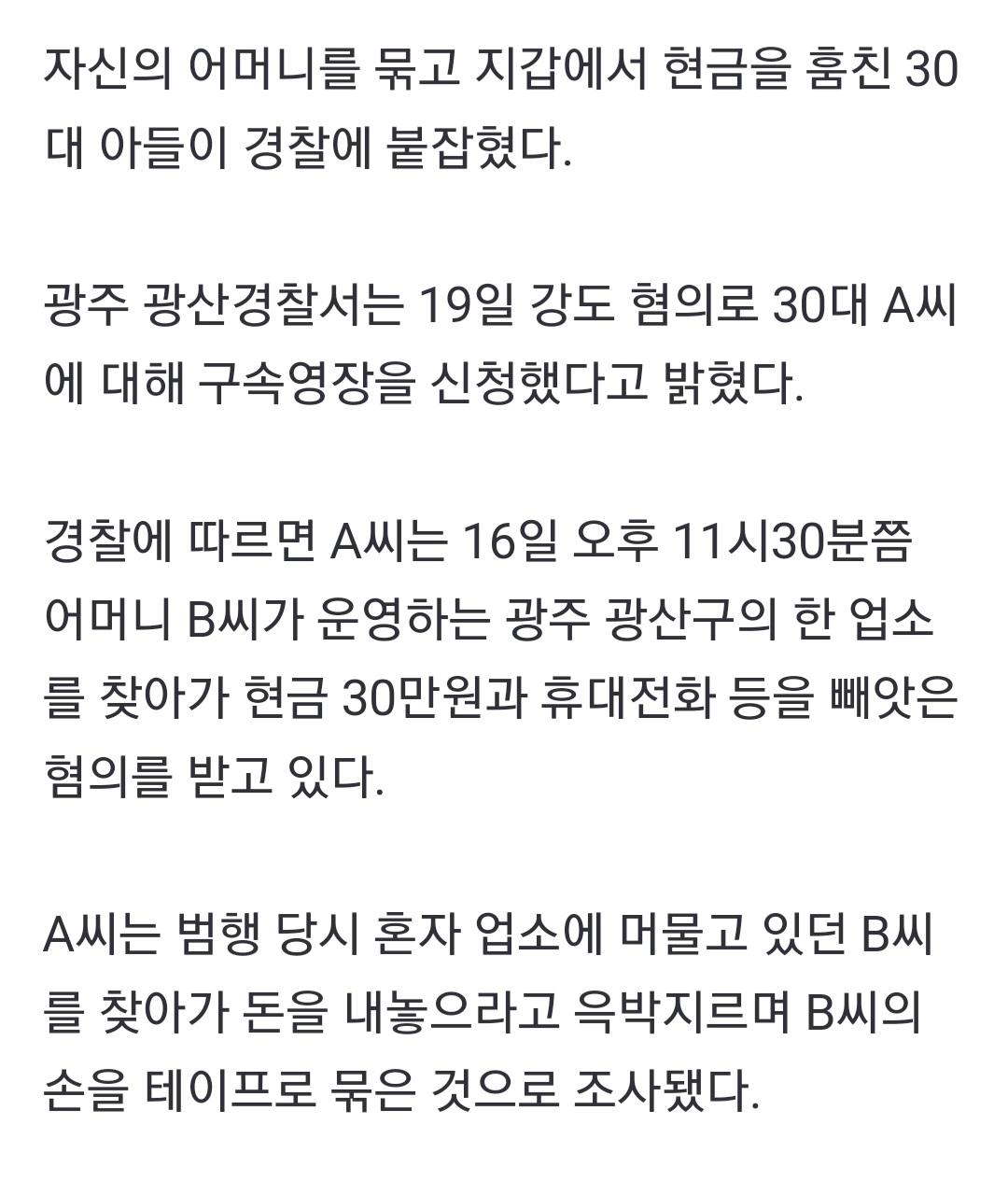 자신의 어머니를 묶고 지갑에서 현금을 훔친 30대 아들이 경찰에 붙잡혔다.

광주 광산경찰서는 19일 강도 혐의로 30대 A씨에 대해 구속영장을 신청했다고 밝혔다.

경찰에 따르면 A씨는 16일 오후 11시30분쯤 어머니 B씨가 운영하는 광주 광산구의 한 업소를 찾아가 현금 30만원과 휴대전화 등을 빼앗은 혐의를 받고 있다.

A씨는 범행 당시 혼자 업소에 머물고 있던 B씨를 찾아가 돈을 내놓으라고 윽박지르며 B씨의 손을 테이프로 묶은 것으로 조사됐다.